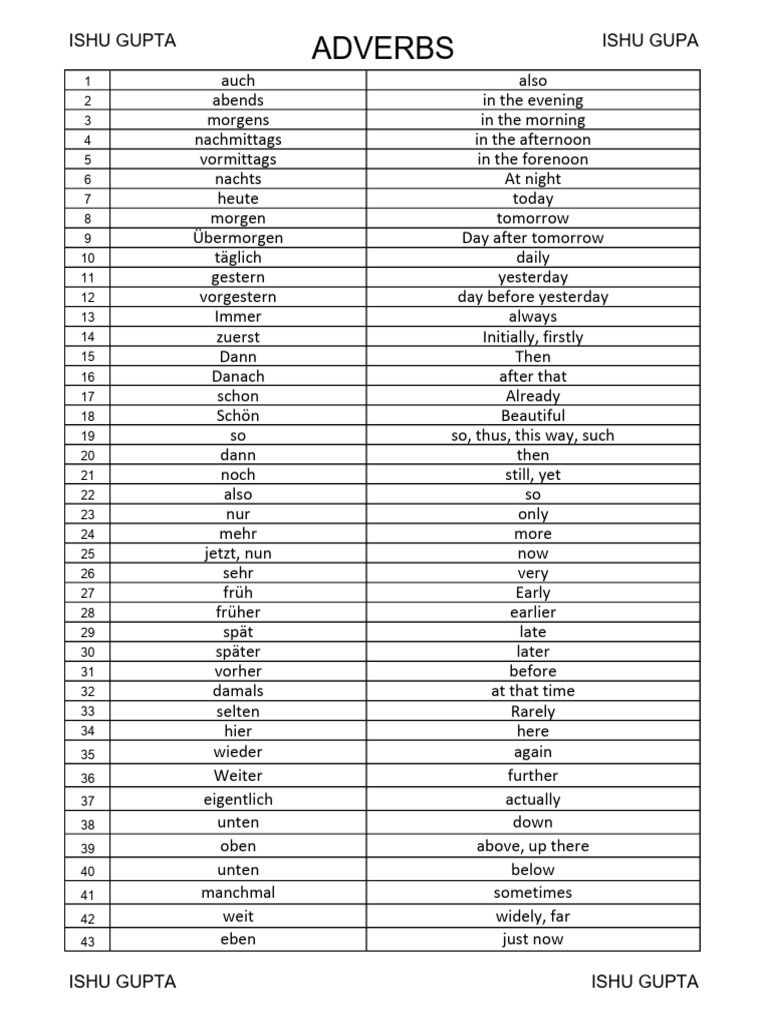 ISHU GUPTA

ADVERBS

ISHU GUPA

| 1 | auch | also |
|---|---|---|
| 2 | abends | in the evening |
| 3 | morgens | in the morning |
| 4 | nachmittags | in the afternoon |
| 5 | vormittags | in the forenoon |
| 6 | nachts | At night |
| 7 | heute | today |
| 8 | morgen | tomorrow |
| 9 | Übermorgen | Day after tomorrow |
| 10 | täglich | daily |
| 11 | gestern | yesterday |
| 12 | vorgestern | day before yesterday |
| 13 | Immer | always |
| 14 | zuerst | Initially, firstly |
| 15 | Dann | Then |
| 16 | Danach | after that |
| 17 | schon | Already |
| 18 | Schön | Beautiful |
| 19 | so | so, thus, this way, such |
| 20 | dann | then |
| 21 | noch | still, yet |
| 22 | also | so |
| 23 | nur | only |
| 24 | mehr | more |
| 25 | jetzt, nun | now |
| 26 | sehr | very |
| 27 | früh | Early |
| 28 | früher | earlier |
| 29 | spät | late |
| 30 | später | later |
| 31 | vorher | before |
| 32 | damals | at that time |
| 33 | selten | Rarely |
| 34 | hier | here |
| 35 | wieder | again |
| 36 | Weiter | further |
| 37 | eigentlich | actually |
| 38 | unten | down |
| 39 | oben | above, up there |
| 40 | unten | below |
| 41 | manchmal | sometimes |
| 42 | weit | widely, far |
| 43 | eben | just now |

ISHU GUPTA

ISHU GUPTA